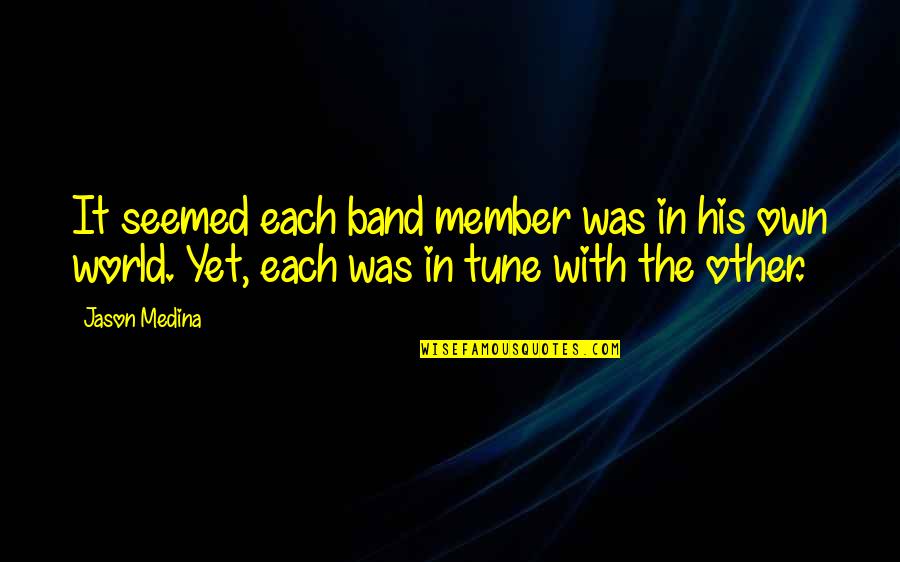 It seemed each band member was in his own world. Yet, each was in tune with the other.

Jason Medina

WISEFAMOUSQUOTES.COM